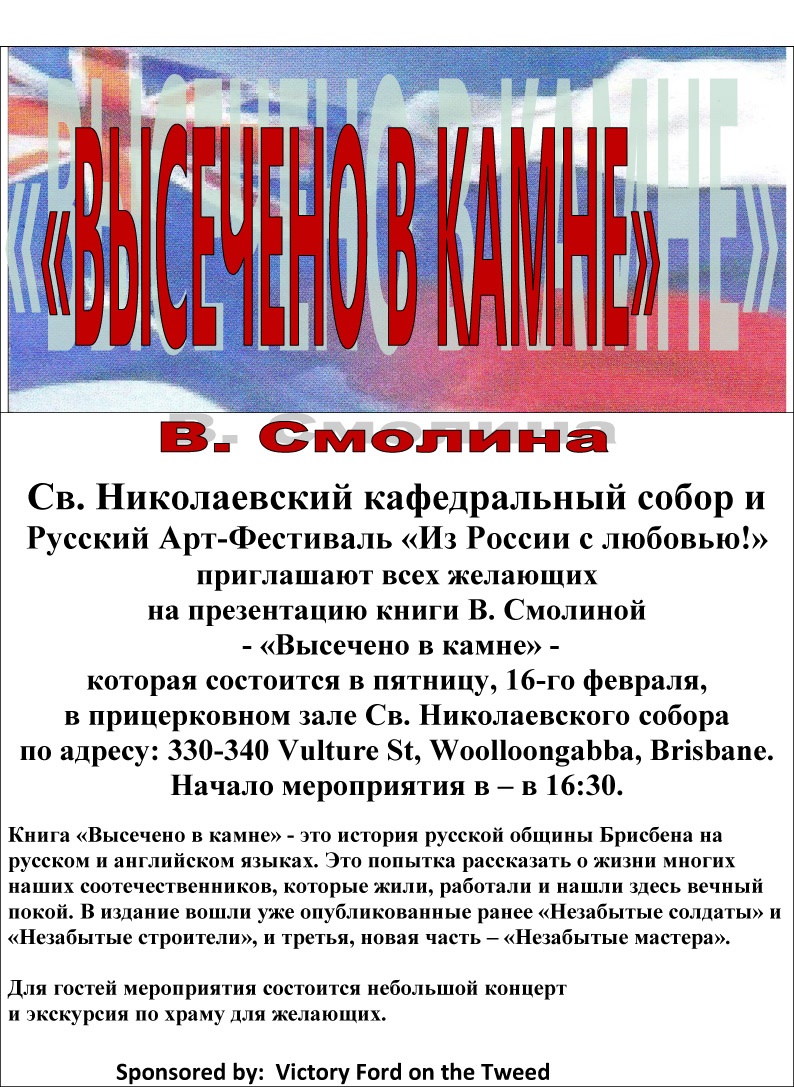 «ВЫСЕЧЕНО В КАМНЕ»

В. Смолина

Св. Николаевский кафедральный собор и
Русский Арт-Фестиваль «Из России с любовью!»
приглашают всех желающих
на презентацию книги В. Смолиной
- «Высечено в камне» -
которая состоится в пятницу, 16-го февраля,
в прицерковном зале Св. Николаевского собора
по адресу: 330-340 Vulture St, Woolloongabba, Brisbane.
Начало мероприятия в – в 16:30.

Книга «Высечено в камне» - это история русской общины Брисбена на русском и английском языках. Это попытка рассказать о жизни многих наших соотечественников, которые жили, работали и нашли здесь вечный покой. В издание вошли уже опубликованные ранее «Незабытые солдаты» и «Незабытые строители», и третья, новая часть – «Незабытые мастера».

Для гостей мероприятия состоится небольшой концерт
и экскурсия по храму для желающих.

Sponsored by: Victory Ford on the Tweed